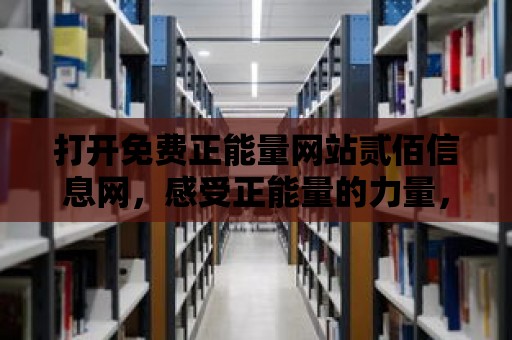 打开免费正能量网站贰佰信息网，感受正能量的力量，